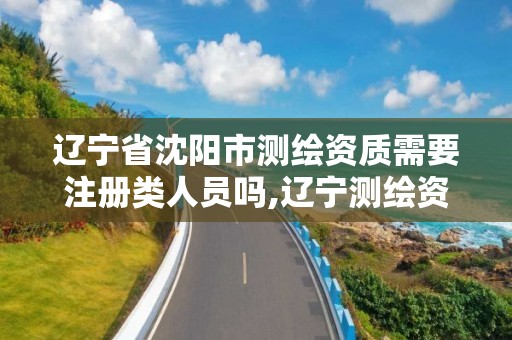 辽宁省沈阳市测绘资质需要注册类人员吗,辽宁测绘资